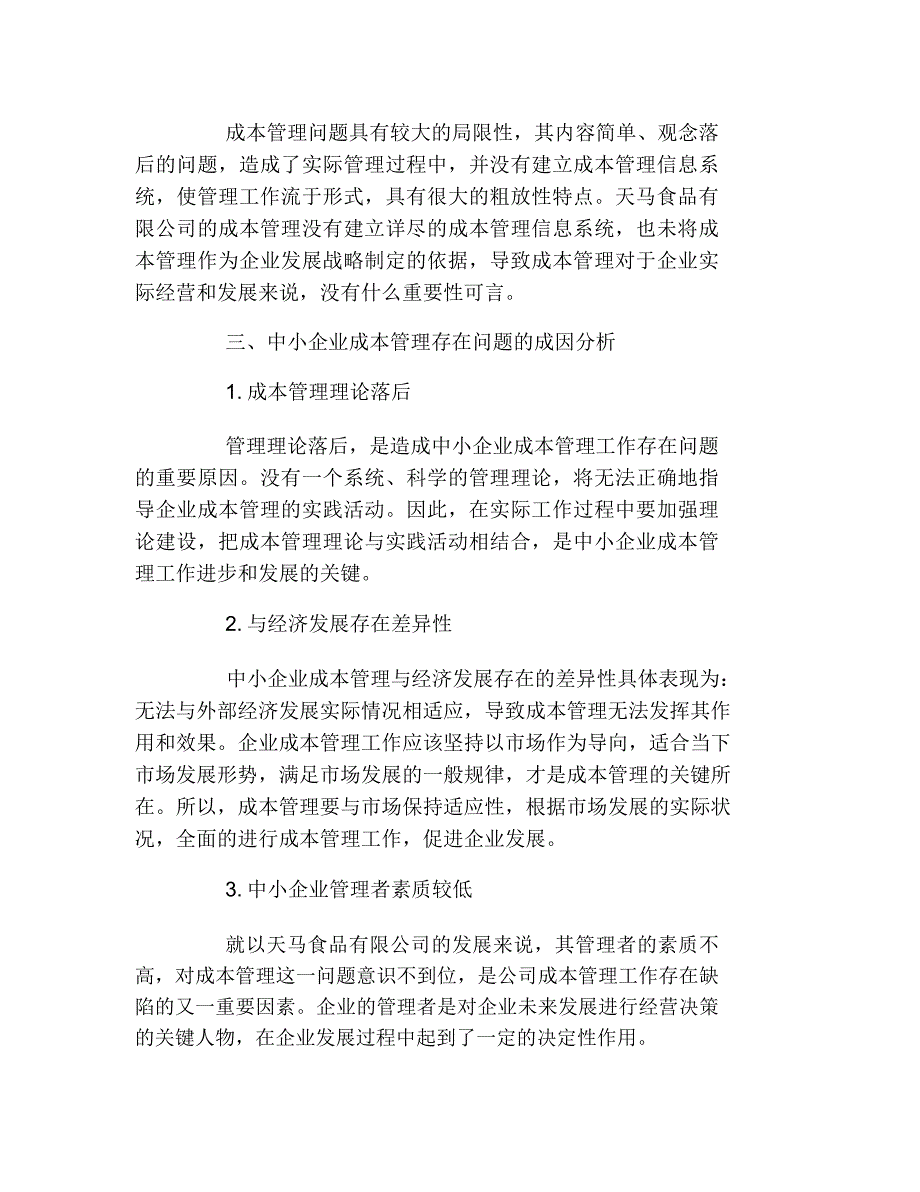 成本管理问题具有较大的局限性，其内容简单、观念落后的问题，造成了实际管理过程中，并没有建立成本管理信息系统，使管理工作流于形式，具有很大的粗放性特点。天马食品有限公司的成本管理没有建立详尽的成本管理信息系统，也未将成本管理作为企业发展战略制定的依据，导致成本管理对于企业实际经营和发展来说，没有什么重要性可言。

三、中小企业成本管理存在问题的成因分析

1. 成本管理理论落后

管理理论落后，是造成中小企业成本管理工作存在问题的重要原因。没有一个系统、科学的管理理论，将无法正确地指导企业成本管理的实践活动。因此，在实际工作过程中要加强理论建设，把成本管理理论与实践活动相结合，是中小企业成本管理工作进步和发展的关键。

2. 与经济发展存在差异性

中小企业成本管理与经济发展存在的差异性具体表现为：无法与外部经济发展实际情况相适应，导致成本管理无法发挥其作用和效果。企业成本管理工作应该坚持以市场作为导向，适合当下市场发展形势，满足市场发展的一般规律，才是成本管理的关键所在。所以，成本管理要与市场保持适应性，根据市场发展的实际状况，全面的进行成本管理工作，促进企业发展。

3. 中小企业管理者素质较低

就以天马食品有限公司的发展来说，其管理者的素质不高，对成本管理这一问题意识不到位，是公司成本管理工作存在缺陷的又一重要因素。企业的管理者是对企业未来发展进行经营决策的关键人物，在企业发展过程中起到了一定的决定性作用。